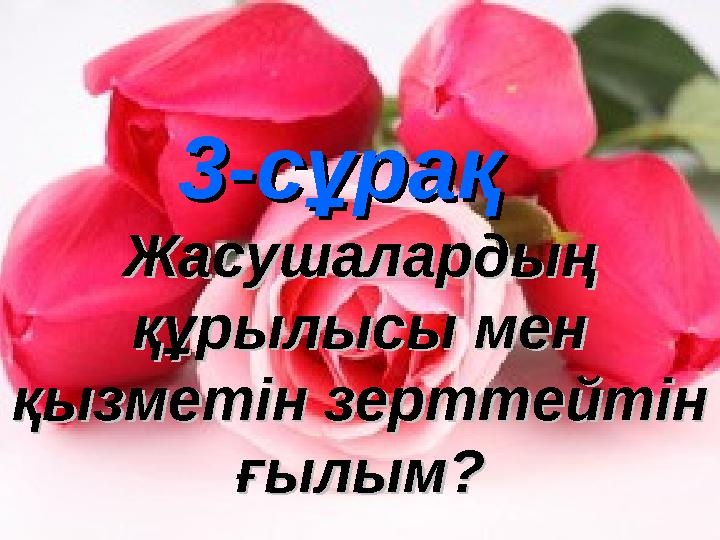 3-сұрақ

Жасушалардың құрылысы мен қызметін зерттейтін ғылым?